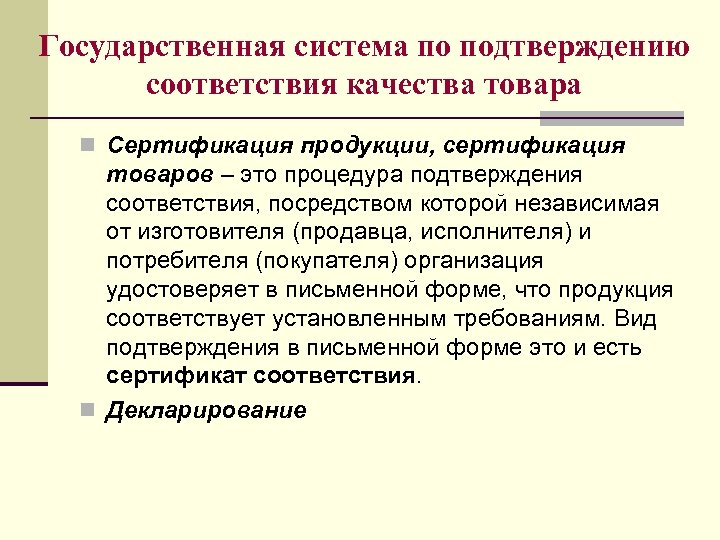 Государственная система по подтверждению соответствия качества товара

Сертификация продукции, сертификация товаров – это процедура подтверждения соответствия, посредством которой независимая от изготовителя (продавца, исполнителя) и потребителя (покупателя) организация удостоверяет в письменной форме, что продукция соответствует установленным требованиям. Вид подтверждения в письменной форме это и есть сертификат соответствия.

Декларирование